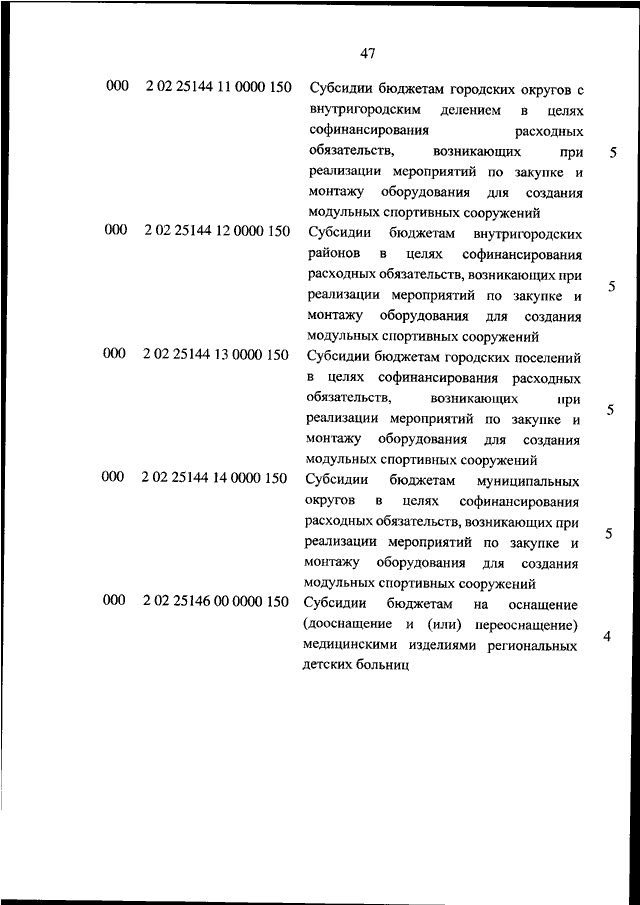 47

| | | | |
|---|---|---|---|
| 000 | 2 02 25144 11 0000 150 | Субсидии бюджетам городских округов с внутригородским делением в целях софинансирования расходных обязательств, возникающих при реализации мероприятий по закупке и монтажу оборудования для создания модульных спортивных сооружений | 5 |
| 000 | 2 02 25144 12 0000 150 | Субсидии бюджетам внутригородских районов в целях софинансирования расходных обязательств, возникающих при реализации мероприятий по закупке и монтажу оборудования для создания модульных спортивных сооружений | 5 |
| 000 | 2 02 25144 13 0000 150 | Субсидии бюджетам городских поселений в целях софинансирования расходных обязательств, возникающих при реализации мероприятий по закупке и монтажу оборудования для создания модульных спортивных сооружений | 5 |
| 000 | 2 02 25144 14 0000 150 | Субсидии бюджетам муниципальных округов в целях софинансирования расходных обязательств, возникающих при реализации мероприятий по закупке и монтажу оборудования для создания модульных спортивных сооружений | 5 |
| 000 | 2 02 25146 00 0000 150 | Субсидии бюджетам на оснащение (дооснащение и (или) переоснащение) медицинскими изделиями региональных детских больниц | 4 |